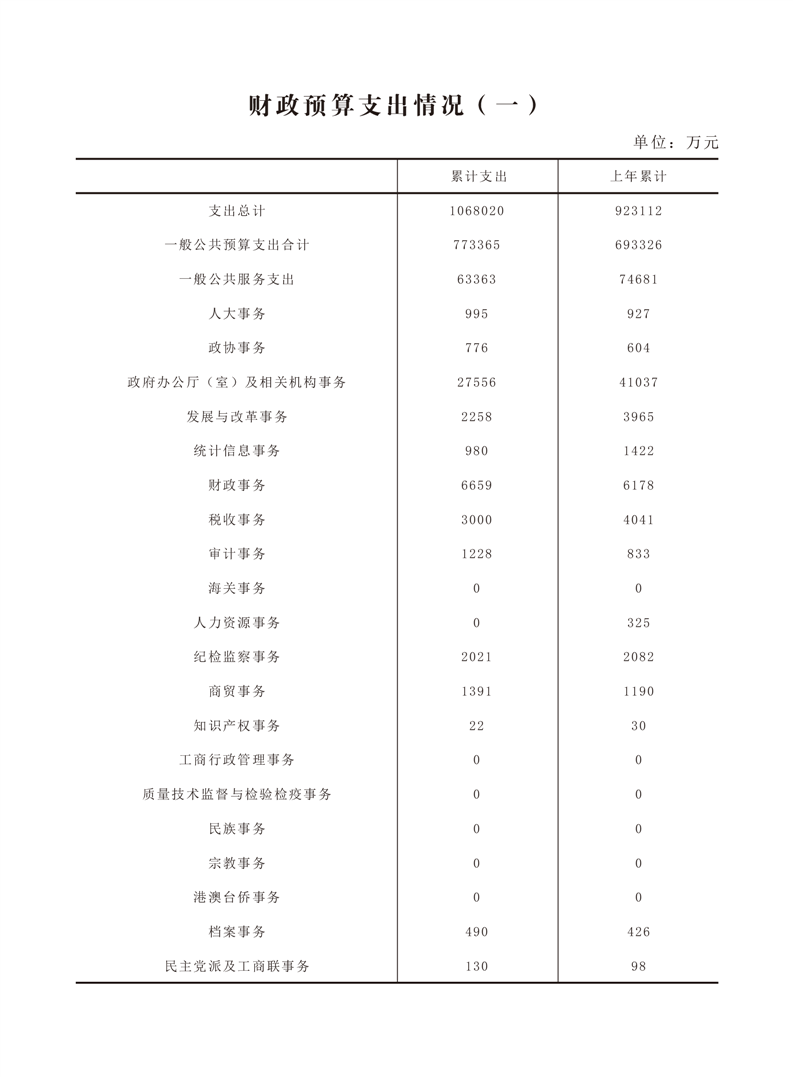 财政预算支出情况（一）

单位：万元

| | 累计支出 | 上年累计 |
|---|---|---|
| 支出总计 | 1068020 | 923112 |
| 一般公共预算支出合计 | 773365 | 693326 |
| 一般公共服务支出 | 63363 | 74681 |
| 人大事务 | 995 | 927 |
| 政协事务 | 776 | 604 |
| 政府办公厅（室）及相关机构事务 | 27556 | 41037 |
| 发展与改革事务 | 2258 | 3965 |
| 统计信息事务 | 980 | 1422 |
| 财政事务 | 6659 | 6178 |
| 税收事务 | 3000 | 4041 |
| 审计事务 | 1228 | 833 |
| 海关事务 | 0 | 0 |
| 人力资源事务 | 0 | 325 |
| 纪检监察事务 | 2021 | 2082 |
| 商贸事务 | 1391 | 1190 |
| 知识产权事务 | 22 | 30 |
| 工商行政管理事务 | 0 | 0 |
| 质量技术监督与检验检疫事务 | 0 | 0 |
| 民族事务 | 0 | 0 |
| 宗教事务 | 0 | 0 |
| 港澳台侨事务 | 0 | 0 |
| 档案事务 | 490 | 426 |
| 民主党派及工商联事务 | 130 | 98 |